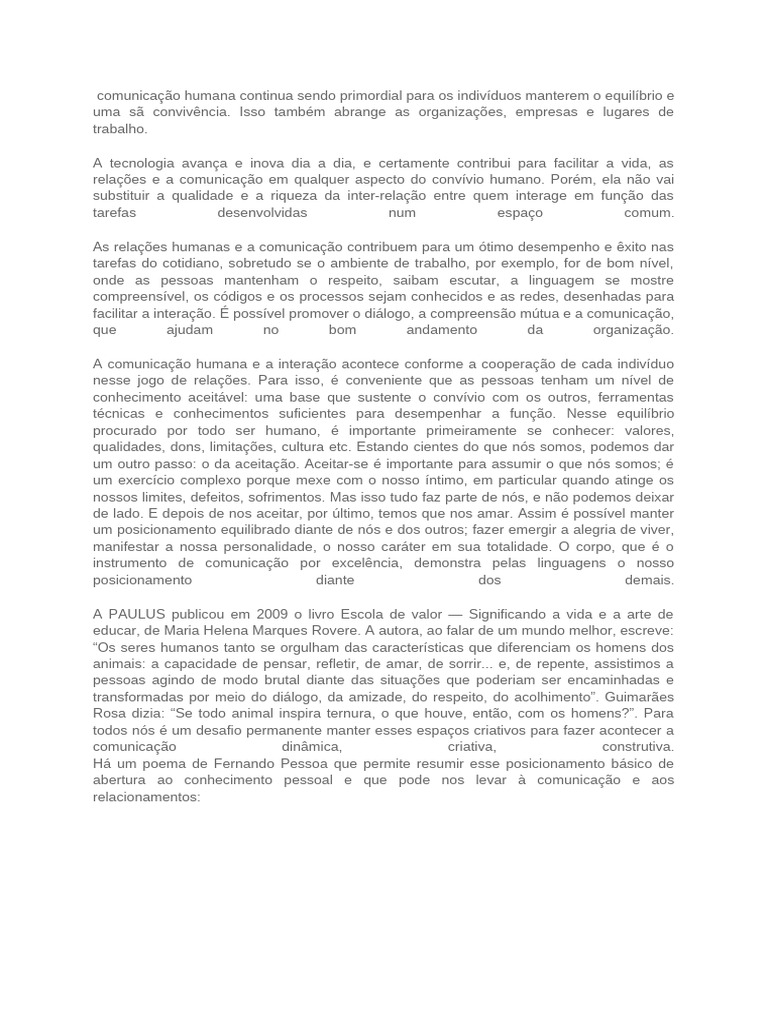 comunicação humana continua sendo primordial para os indivíduos manterem o equilíbrio e uma sã convivência. Isso também abrange as organizações, empresas e lugares de trabalho.

A tecnologia avança e inova dia a dia, e certamente contribui para facilitar a vida, as relações e a comunicação em qualquer aspecto do convívio humano. Porém, ela não vai substituir a qualidade e a riqueza da inter-relação entre quem interage em função das tarefas desenvolvidas num espaço comum.

As relações humanas e a comunicação contribuem para um ótimo desempenho e êxito nas tarefas do cotidiano, sobretudo se o ambiente de trabalho, por exemplo, for de bom nível, onde as pessoas mantenham o respeito, saibam escutar, a linguagem se mostre compreensível, os códigos e os processos sejam conhecidos e as redes, desenhadas para facilitar a interação. É possível promover o diálogo, a compreensão mútua e a comunicação, que ajudam no bom andamento da organização.

A comunicação humana e a interação acontece conforme a cooperação de cada indivíduo nesse jogo de relações. Para isso, é conveniente que as pessoas tenham um nível de conhecimento aceitável: uma base que sustente o convívio com os outros, ferramentas técnicas e conhecimentos suficientes para desempenhar a função. Nesse equilíbrio procurado por todo ser humano, é importante primeiramente se conhecer: valores, qualidades, dons, limitações, cultura etc. Estando cientes do que nós somos, podemos dar um outro passo: o da aceitação. Aceitar-se é importante para assumir o que nós somos; é um exercício complexo porque mexe com o nosso íntimo, em particular quando atinge os nossos limites, defeitos, sofrimentos. Mas isso tudo faz parte de nós, e não podemos deixar de lado. E depois de nos aceitar, por último, temos que nos amar. Assim é possível manter um posicionamento equilibrado diante de nós e dos outros; fazer emergir a alegria de viver, manifestar a nossa personalidade, o nosso caráter em sua totalidade. O corpo, que é o instrumento de comunicação por excelência, demonstra pelas linguagens o nosso posicionamento diante dos demais.

A PAULUS publicou em 2009 o livro Escola de valor — Significando a vida e a arte de educar, de Maria Helena Marques Rovere. A autora, ao falar de um mundo melhor, escreve: “Os seres humanos tanto se orgulham das características que diferenciam os homens dos animais: a capacidade de pensar, refletir, de amar, de sorrir... e, de repente, assistimos a pessoas agindo de modo brutal diante das situações que poderiam ser encaminhadas e transformadas por meio do diálogo, da amizade, do respeito, do acolhimento”. Guimarães Rosa dizia: “Se todo animal inspira ternura, o que houve, então, com os homens?”. Para todos nós é um desafio permanente manter esses espaços criativos para fazer acontecer a comunicação dinâmica, criativa, construtiva.
Há um poema de Fernando Pessoa que permite resumir esse posicionamento básico de abertura ao conhecimento pessoal e que pode nos levar à comunicação e aos relacionamentos: